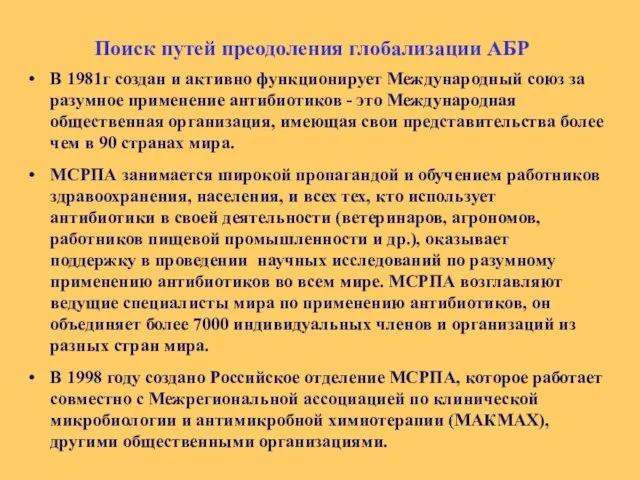 Поиск путей преодоления глобализации АБР

• В 1981г создан и активно функционирует Международный союз за разумное применение антибиотиков - это Международная общественная организация, имеющая свои представительства более чем в 90 странах мира.

• МСРПА занимается широкой пропагандой и обучением работников здравоохранения, населения, и всех тех, кто использует антибиотики в своей деятельности (ветеринаров, агрономов, работников пищевой промышленности и др.), оказывает поддержку в проведении научных исследований по разумному применению антибиотиков во всем мире. МСРПА возглавляют ведущие специалисты мира по применению антибиотиков, он объединяет более 7000 индивидуальных членов и организаций из разных стран мира.

• В 1998 году создано Российское отделение МСРПА, которое работает совместно с Межрегиональной ассоциацией по клинической микробиологии и антимикробной химиотерапии (МАКМАХ), другими общественными организациями.